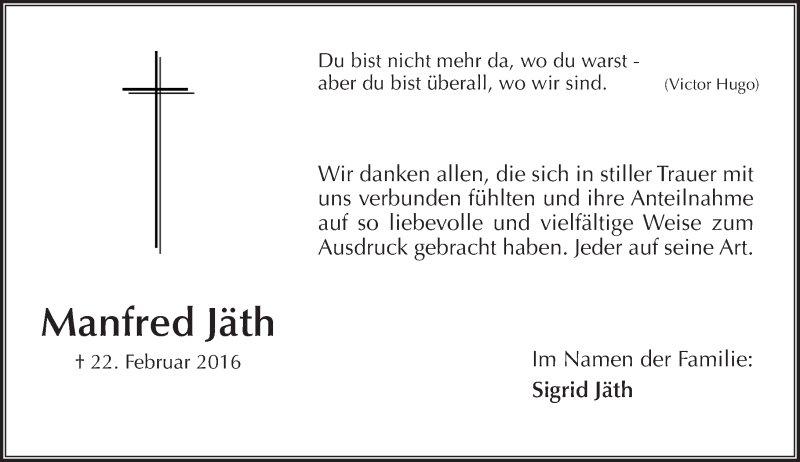 Du bist nicht mehr da, wo du warst -
aber du bist überall, wo wir sind. (Victor Hugo)

Wir danken allen, die sich in stiller Trauer mit uns verbunden fühlten und ihre Anteilnahme auf so liebevolle und vielfältige Weise zum Ausdruck gebracht haben. Jeder auf seine Art.

Manfred Jäth

† 22. Februar 2016

Im Namen der Familie:
Sigrid Jäth